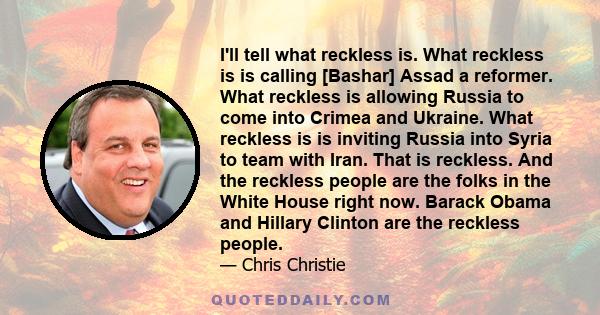 I'll tell what reckless is. What reckless is is calling [Bashar] Assad a reformer. What reckless is allowing Russia to come into Crimea and Ukraine. What reckless is is inviting Russia into Syria to team with Iran. That is reckless. And the reckless people are the folks in the White House right now. Barack Obama and Hillary Clinton are the reckless people.

— Chris Christie

QUOTEDDAILY.COM